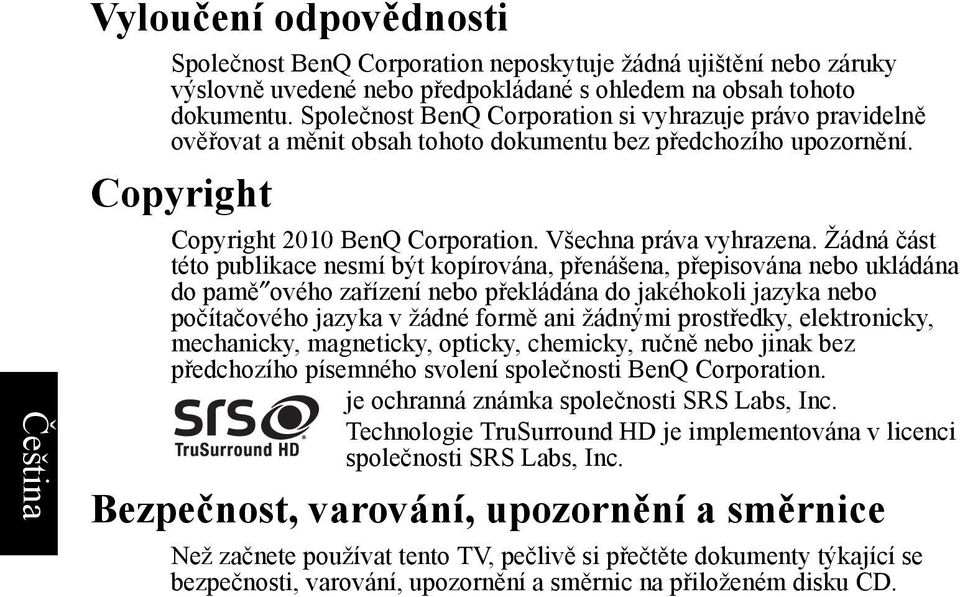 Vyloučení odpovědnosti

Společnost BenQ Corporation neposkytuje žádná ujištění nebo záruky výslovně uvedené nebo předpokládané s ohledem na obsah tohoto dokumentu. Společnost BenQ Corporation si vyhrazuje právo pravidelně ověřovat a měnit obsah tohoto dokumentu bez předchozího upozornění.

Copyright

Copyright 2010 BenQ Corporation. Všechna práva vyhrazena. Žádná část této publikace nesmí být kopírována, přenášena, přepisována nebo ukládána do pamě″ového zařízení nebo překládána do jakéhokoli jazyka nebo počítačového jazyka v žádné formě ani žádnými prostředky, elektronicky, mechanicky, magneticky, opticky, chemicky, ručně nebo jinak bez předchozího písemného svolení společnosti BenQ Corporation.

SRS TruSurround HD

je ochranná známka společnosti SRS Labs, Inc. Technologie TruSurround HD je implementována v licenci společnosti SRS Labs, Inc.

Čeština

Bezpečnost, varování, upozornění a směrnice

Než začnete používat tento TV, pečlivě si přečtěte dokumenty týkající se bezpečnosti, varování, upozornění a směrnic na přiloženém disku CD.